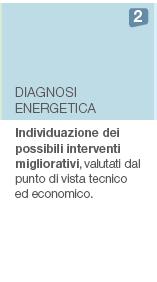 2

DIAGNOSI ENERGETICA

Individuazione dei possibili interventi migliorativi, valutati dal punto di vista tecnico ed economico.